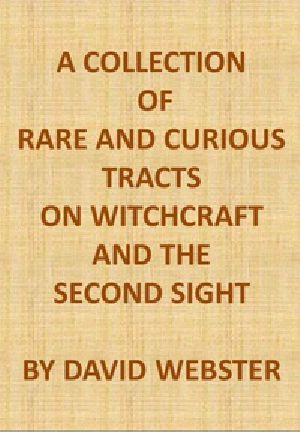 A COLLECTION OF RARE AND CURIOUS TRACTS ON WITCHCRAFT AND THE SECOND SIGHT

BY DAVID WEBSTER